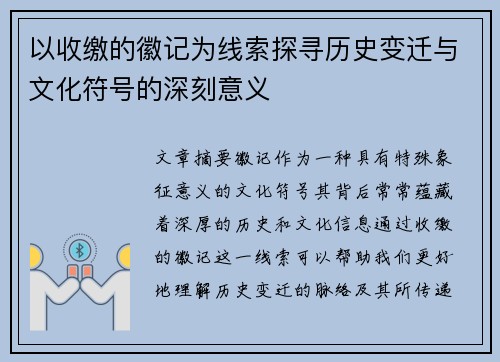 以收缴的徽记为线索探寻历史变迁与文化符号的深刻意义

文章摘要徽记作为一种具有特殊象征意义的文化符号其背后常常蕴藏着深厚的历史和文化信息通过收缴的徽记这一线索可以帮助我们更好地理解历史变迁的脉络及其所传递